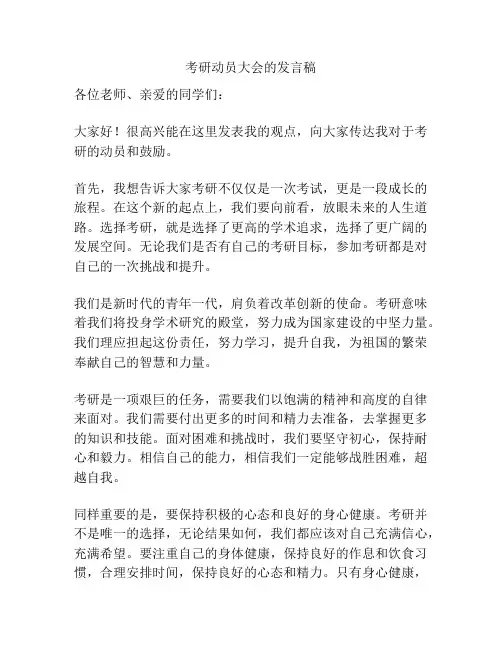 考研动员大会的发言稿

各位老师、亲爱的同学们：

大家好！很高兴能在这里发表我的观点，向大家传达我对于考研的动员和鼓励。

首先，我想告诉大家考研不仅仅是一次考试，更是一段成长的旅程。在这个新的起点上，我们要向前看，放眼未来的人生道路。选择考研，就是选择了更高的学术追求，选择了更广阔的发展空间。无论我们是否有自己的考研目标，参加考研都是对自己的一次挑战和提升。

我们是新时代的青年一代，肩负着改革创新的使命。考研意味着我们将投身学术研究的殿堂，努力成为国家建设的中坚力量。我们理应担起这份责任，努力学习，提升自我，为祖国的繁荣奉献自己的智慧和力量。

考研是一项艰巨的任务，需要我们以饱满的精神和高度的自律来面对。我们需要付出更多的时间和精力去准备，去掌握更多的知识和技能。面对困难和挑战时，我们要坚守初心，保持耐心和毅力。相信自己的能力，相信我们一定能够战胜困难，超越自我。

同样重要的是，要保持积极的心态和良好的身心健康。考研并不是唯一的选择，无论结果如何，我们都应该对自己充满信心，充满希望。要注重自己的身体健康，保持良好的作息和饮食习惯，合理安排时间，保持良好的心态和精力。只有身心健康，